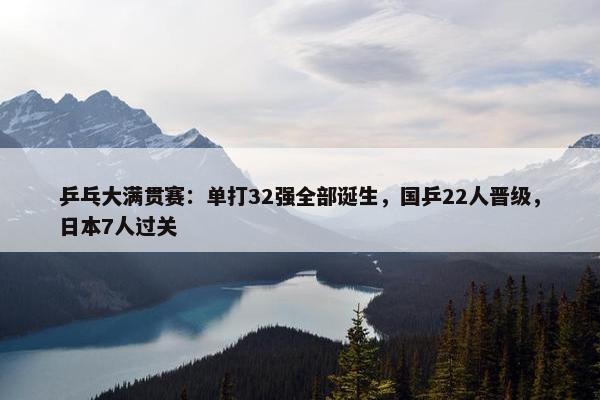 乒乓大满贯赛：单打32强全部诞生，国乒22人晋级，日本7人过关